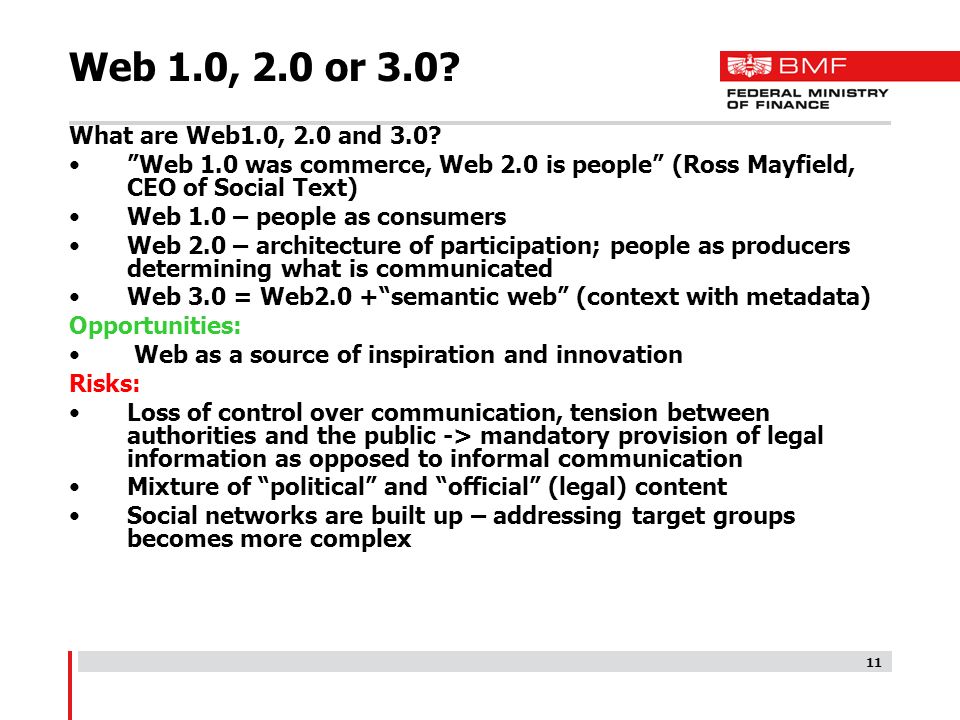 Web 1.0, 2.0 or 3.0?

BMF
FEDERAL MINISTRY OF FINANCE

What are Web1.0, 2.0 and 3.0?
• ”Web 1.0 was commerce, Web 2.0 is people” (Ross Mayfield, CEO of Social Text)
• Web 1.0 – people as consumers
• Web 2.0 – architecture of participation; people as producers determining what is communicated
• Web 3.0 = Web2.0 +“semantic web” (context with metadata)

Opportunities:
• Web as a source of inspiration and innovation

Risks:
• Loss of control over communication, tension between authorities and the public -> mandatory provision of legal information as opposed to informal communication
• Mixture of “political” and “official” (legal) content
• Social networks are built up – addressing target groups becomes more complex

11